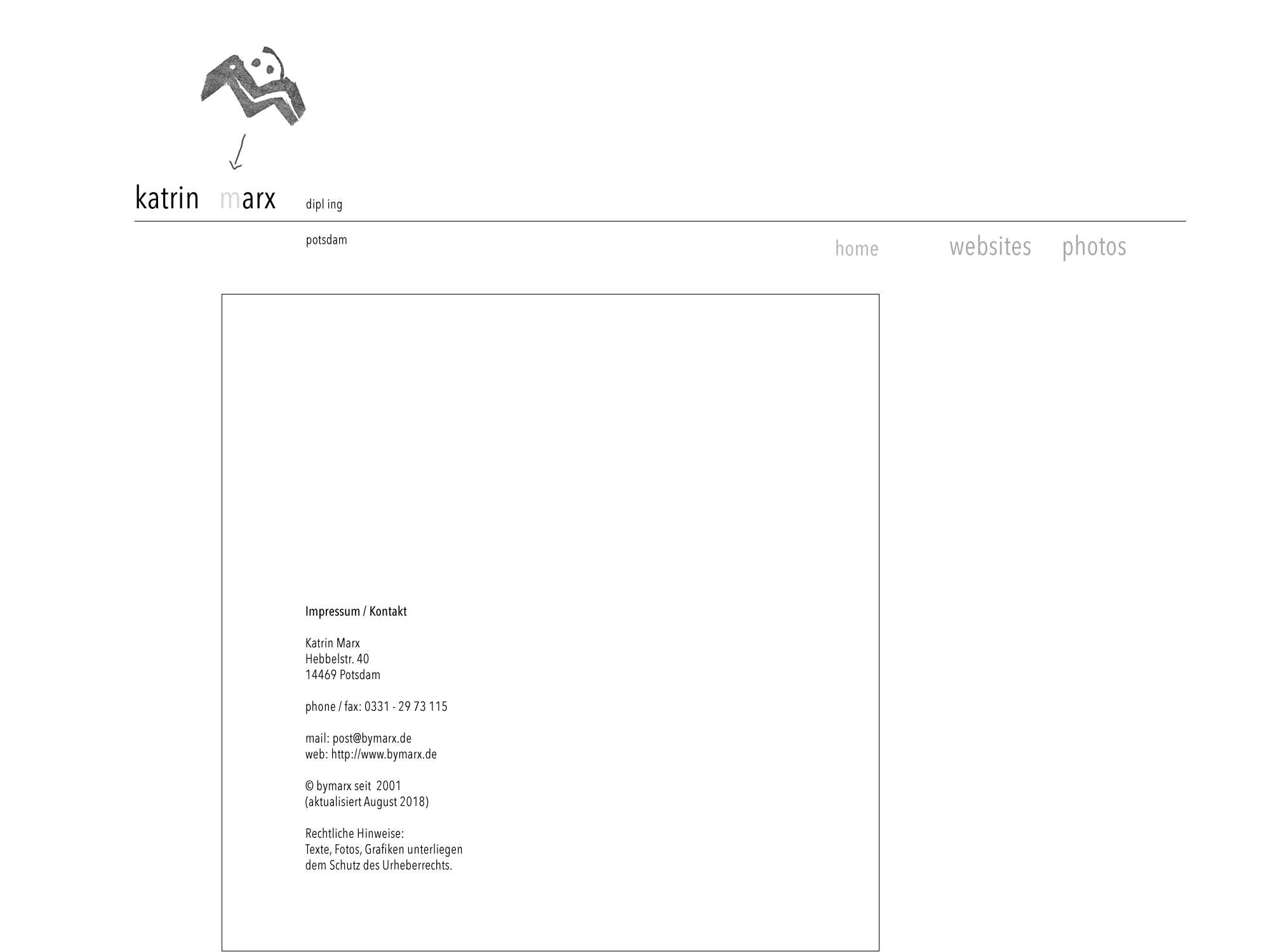 katrin marx dipl ing

potsdam

home websites photos

Impressum / Kontakt

Katrin Marx
Hebbelstr. 40
14469 Potsdam

phone / fax: 0331 - 29 73 115

mail: post@bymarx.de
web: http://www.bymarx.de

© bymarx seit 2001
(aktualisiert August 2018)

Rechtliche Hinweise:
Texte, Fotos, Grafiken unterliegen dem Schutz des Urheberrechts.